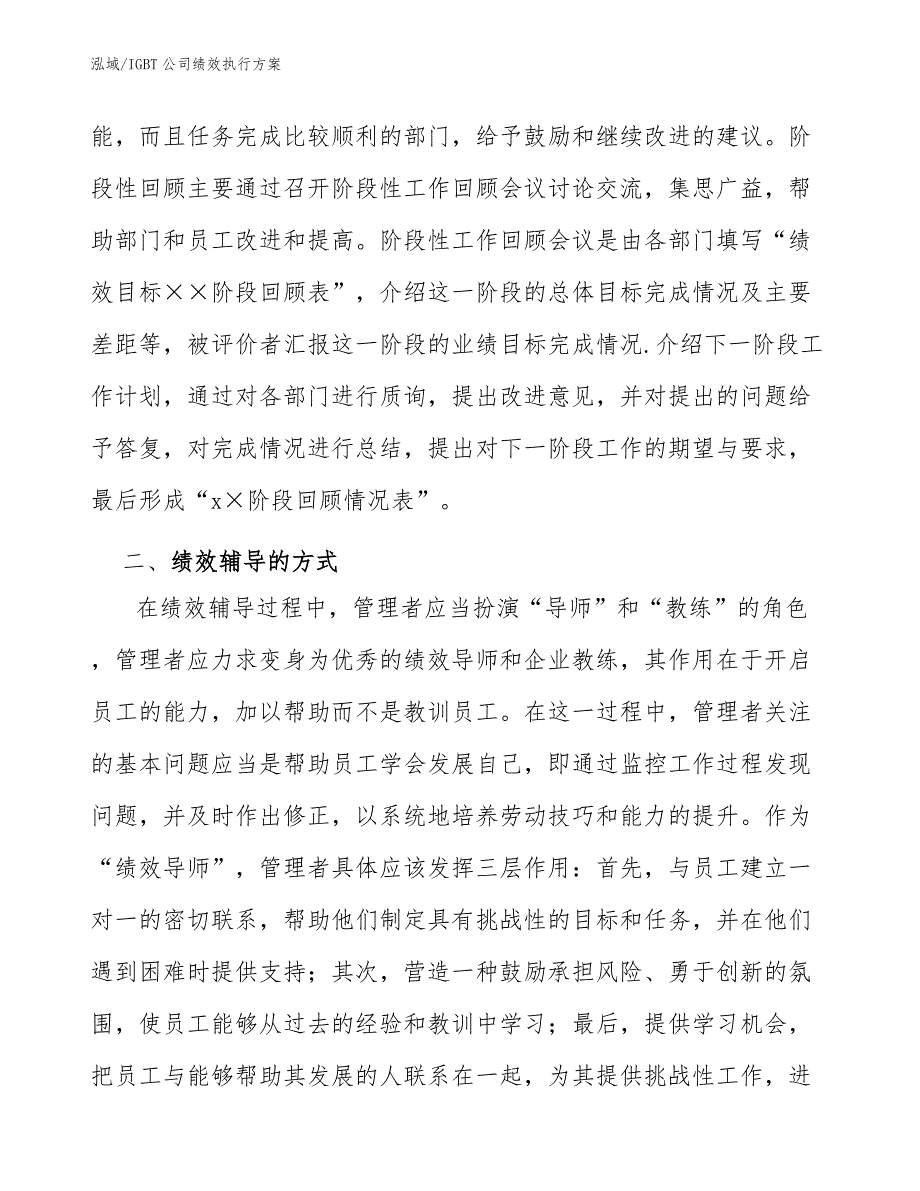 泓域/IGBT 公司绩效执行方案

能，而且任务完成比较顺利的部门，给予鼓励和继续改进的建议。阶段性回顾主要通过召开阶段性工作回顾会议讨论交流，集思广益，帮助部门和员工改进和提高。阶段性工作回顾会议是由各部门填写“绩效目标××阶段回顾表”，介绍这一阶段的总体目标完成情况及主要差距等，被评价者汇报这一阶段的业绩目标完成情况.介绍下一阶段工作计划，通过对各部门进行质询，提出改进意见，并对提出的问题给予答复，对完成情况进行总结，提出对下一阶段工作的期望与要求，最后形成“x×阶段回顾情况表”。

二、绩效辅导的方式

在绩效辅导过程中，管理者应当扮演“导师”和“教练”的角色，管理者应力求变身为优秀的绩效导师和企业教练，其作用在于开启员工的能力，加以帮助而不是教训员工。在这一过程中，管理者关注的基本问题应当是帮助员工学会发展自己，即通过监控工作过程发现问题，并及时作出修正，以系统地培养劳动技巧和能力的提升。作为“绩效导师”，管理者具体应该发挥三层作用：首先，与员工建立一对一的密切联系，帮助他们制定具有挑战性的目标和任务，并在他们遇到困难时提供支持；其次，营造一种鼓励承担风险、勇于创新的氛围，使员工能够从过去的经验和教训中学习；最后，提供学习机会，把员工与能够帮助其发展的人联系在一起，为其提供挑战性工作，进